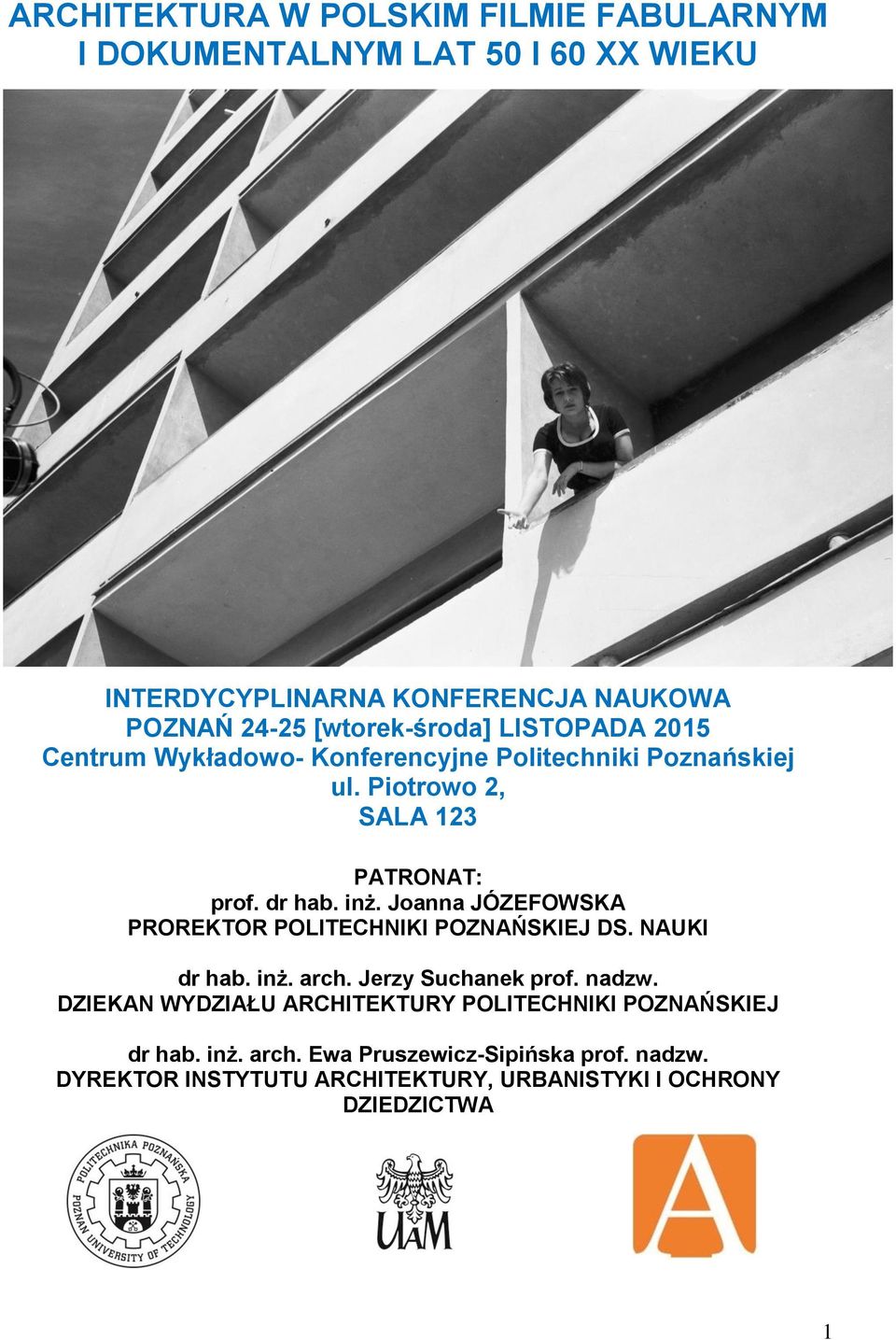 ARCHITEKTURA W POLSKIM FILMIE FABULARNYM I DOKUMENTALNYM LAT 50 I 60 XX WIEKU

INTERDYCYPLINARNA KONFERENCJA NAUKOWA
POZNAŃ 24-25 [wtorek-środa] LISTOPADA 2015
Centrum Wykładowo- Konferencyjne Politechniki Poznańskiej
ul. Piotrowo 2,
SALA 123

PATRONAT:
prof. dr hab. inż. Joanna JÓZEFOWSKA
PROREKTOR POLITECHNIKI POZNAŃSKIEJ DS. NAUKI

dr hab. inż. arch. Jerzy Suchanek prof. nadzw.
DZIEKAN WYDZIAŁU ARCHITEKTURY POLITECHNIKI POZNAŃSKIEJ

dr hab. inż. arch. Ewa Pruszewicz-Sipińska prof. nadzw.
DYREKTOR INSTYTUTU ARCHITEKTURY, URBANISTYKI I OCHRONY DZIEDZICTWA

POLITECHNIKA POZNAŃSKA POZNAN UNIVERSITY OF TECHNOLOGY

UAM

A

1